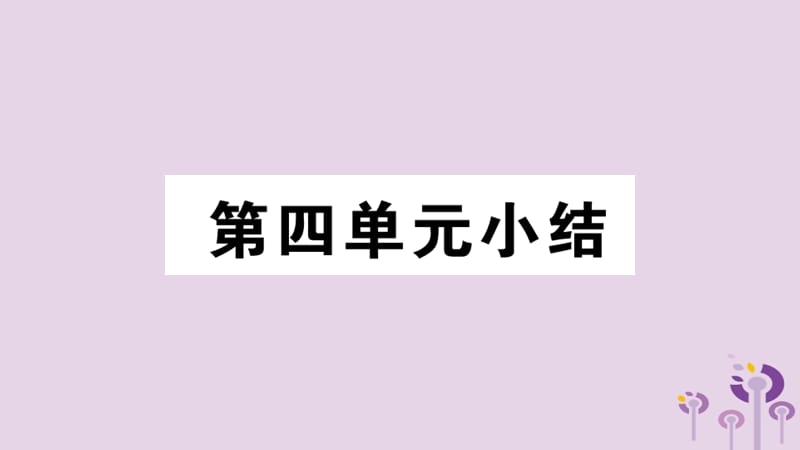 第四单元小结